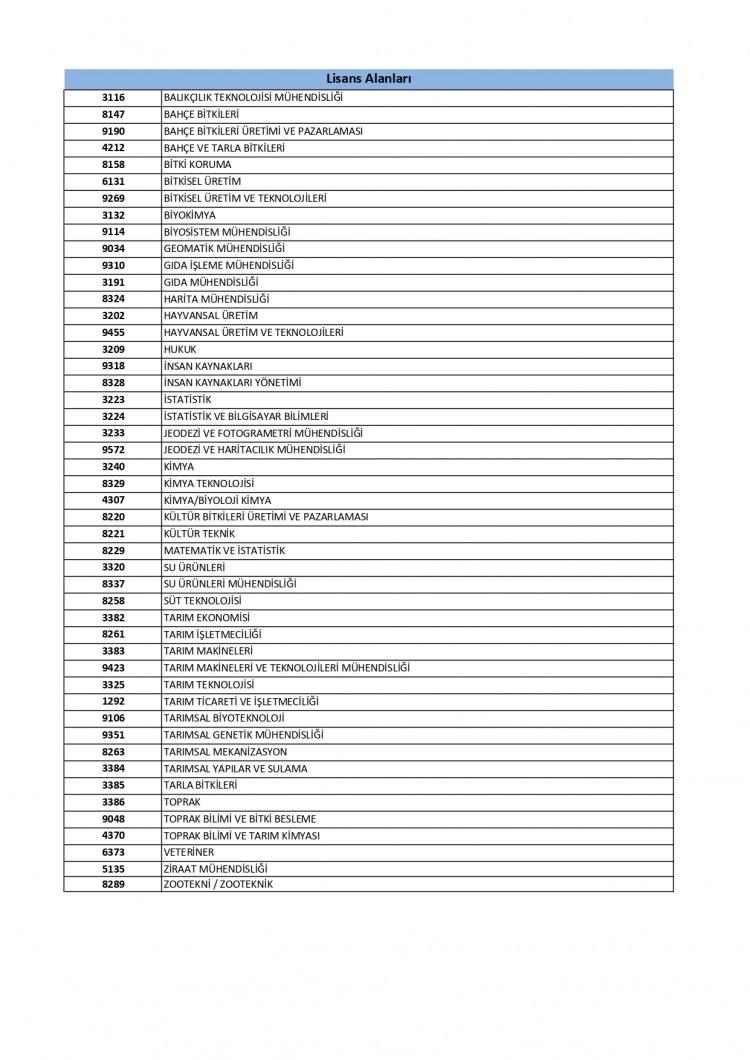 | Lisans Alanları | |
|---|---|
| 3116 | BALIKÇILIK TEKNOLOJİSİ MÜHENDİSLİĞİ |
| 8147 | BAHÇE BİTKİLERİ |
| 9190 | BAHÇE BİTKİLERİ ÜRETİMİ VE PAZARLAMASI |
| 4212 | BAHÇE VE TARLA BİTKİLERİ |
| 8158 | BİTKİ KORUMA |
| 6131 | BİTKİSEL ÜRETİM |
| 9269 | BİTKİSEL ÜRETİM VE TEKNOLOJİLERİ |
| 3132 | BİYOKİMYA |
| 9114 | BİYOSİSTEM MÜHENDİSLİĞİ |
| 9034 | GEOMATİK MÜHENDİSLİĞİ |
| 9310 | GIDA İŞLEME MÜHENDİSLİĞİ |
| 3191 | GIDA MÜHENDİSLİĞİ |
| 8324 | HARİTA MÜHENDİSLİĞİ |
| 3202 | HAYVANSAL ÜRETİM |
| 9455 | HAYVANSAL ÜRETİM VE TEKNOLOJİLERİ |
| 3209 | HUKUK |
| 9318 | İNSAN KAYNAKLARI |
| 8328 | İNSAN KAYNAKLARI YÖNETİMİ |
| 3223 | İSTATİSTİK |
| 3224 | İSTATİSTİK VE BİLGİSAYAR BİLİMLERİ |
| 3233 | JEODEZİ VE FOTOGRAMETRİ MÜHENDİSLİĞİ |
| 9572 | JEODEZİ VE HARİTACILIK MÜHENDİSLİĞİ |
| 3240 | KİMYA |
| 8329 | KİMYA TEKNOLOJİSİ |
| 4307 | KİMYA/BİYOLOJİ KİMYA |
| 8220 | KÜLTÜR BİTKİLERİ ÜRETİMİ VE PAZARLAMASI |
| 8221 | KÜLTÜR TEKNİK |
| 8229 | MATEMATİK VE İSTATİSTİK |
| 3320 | SU ÜRÜNLERİ |
| 8337 | SU ÜRÜNLERİ MÜHENDİSLİĞİ |
| 8258 | SÜT TEKNOLOJİSİ |
| 3382 | TARIM EKONOMİSİ |
| 8261 | TARIM İŞLETMECİLİĞİ |
| 3383 | TARIM MAKİNELERİ |
| 9423 | TARIM MAKİNELERİ VE TEKNOLOJİLERİ MÜHENDİSLİĞİ |
| 3325 | TARIM TEKNOLOJİSİ |
| 1292 | TARIM TİCARETİ VE İŞLETMECİLİĞİ |
| 9106 | TARIMSAL BİYOTEKNOLOJİ |
| 9351 | TARIMSAL GENETİK MÜHENDİSLİĞİ |
| 8263 | TARIMSAL MEKANİZASYON |
| 3384 | TARIMSAL YAPILAR VE SULAMA |
| 3385 | TARLA BİTKİLERİ |
| 3386 | TOPRAK |
| 9048 | TOPRAK BİLİMİ VE BİTKİ BESLEME |
| 4370 | TOPRAK BİLİMİ VE TARIM KİMYASI |
| 6373 | VETERİNER |
| 5135 | ZİRAAT MÜHENDİSLİĞİ |
| 8289 | ZOOTEKNİ / ZOOTEKNİK |